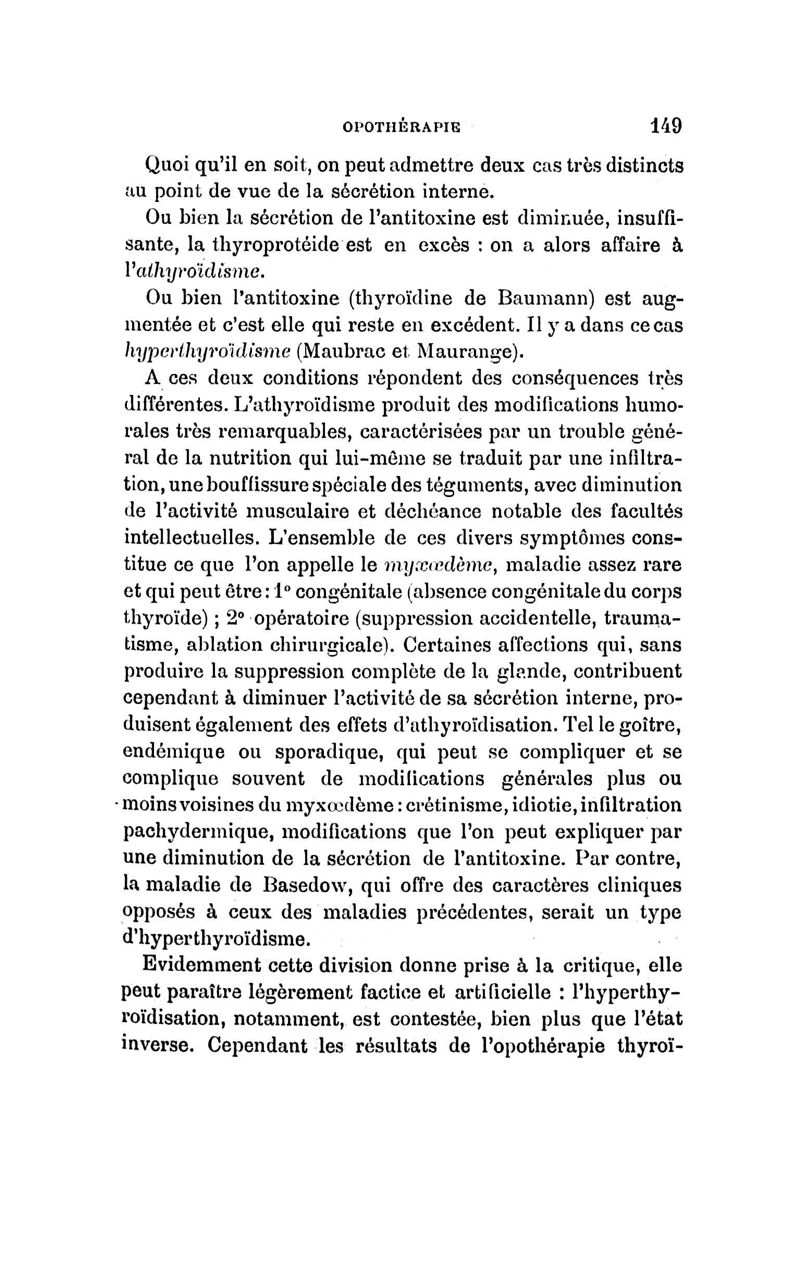 OPOTHÉRAPIE 149

Quoi qu'il en soit, on peut admettre deux cas très distincts au point de vue de la sécrétion interne.

Ou bien la sécrétion de l'antitoxine est diminuée, insuffisante, la thyroprotéide est en excès : on a alors affaire à l'athyroïdisme.

Ou bien l'antitoxine (thyroïdine de Baumann) est augmentée et c'est elle qui reste en excédent. Il y a dans ce cas hyperthyroïdisme (Maubrac et Maurange).

A ces deux conditions répondent des conséquences très différentes. L'athyroïdisme produit des modifications humorales très remarquables, caractérisées par un trouble général de la nutrition qui lui-même se traduit par une infiltration, une bouffissure spéciale des téguments, avec diminution de l'activité musculaire et déchéance notable des facultés intellectuelles. L'ensemble de ces divers symptômes constitue ce que l'on appelle le myxœdème, maladie assez rare et qui peut être : 1° congénitale (absence congénitale du corps thyroïde) ; 2° opératoire (suppression accidentelle, traumatisme, ablation chirurgicale). Certaines affections qui, sans produire la suppression complète de la glande, contribuent cependant à diminuer l'activité de sa sécrétion interne, produisent également des effets d'athyroïdisation. Tel le goître, endémique ou sporadique, qui peut se compliquer et se complique souvent de modifications générales plus ou moins voisines du myxœdème : crétinisme, idiotie, infiltration pachydermique, modifications que l'on peut expliquer par une diminution de la sécrétion de l'antitoxine. Par contre, la maladie de Basedow, qui offre des caractères cliniques opposés à ceux des maladies précédentes, serait un type d'hyperthyroïdisme.

Evidemment cette division donne prise à la critique, elle peut paraître légèrement factice et artificielle : l'hyperthyroïdisation, notamment, est contestée, bien plus que l'état inverse. Cependant les résultats de l'opothérapie thyroï-